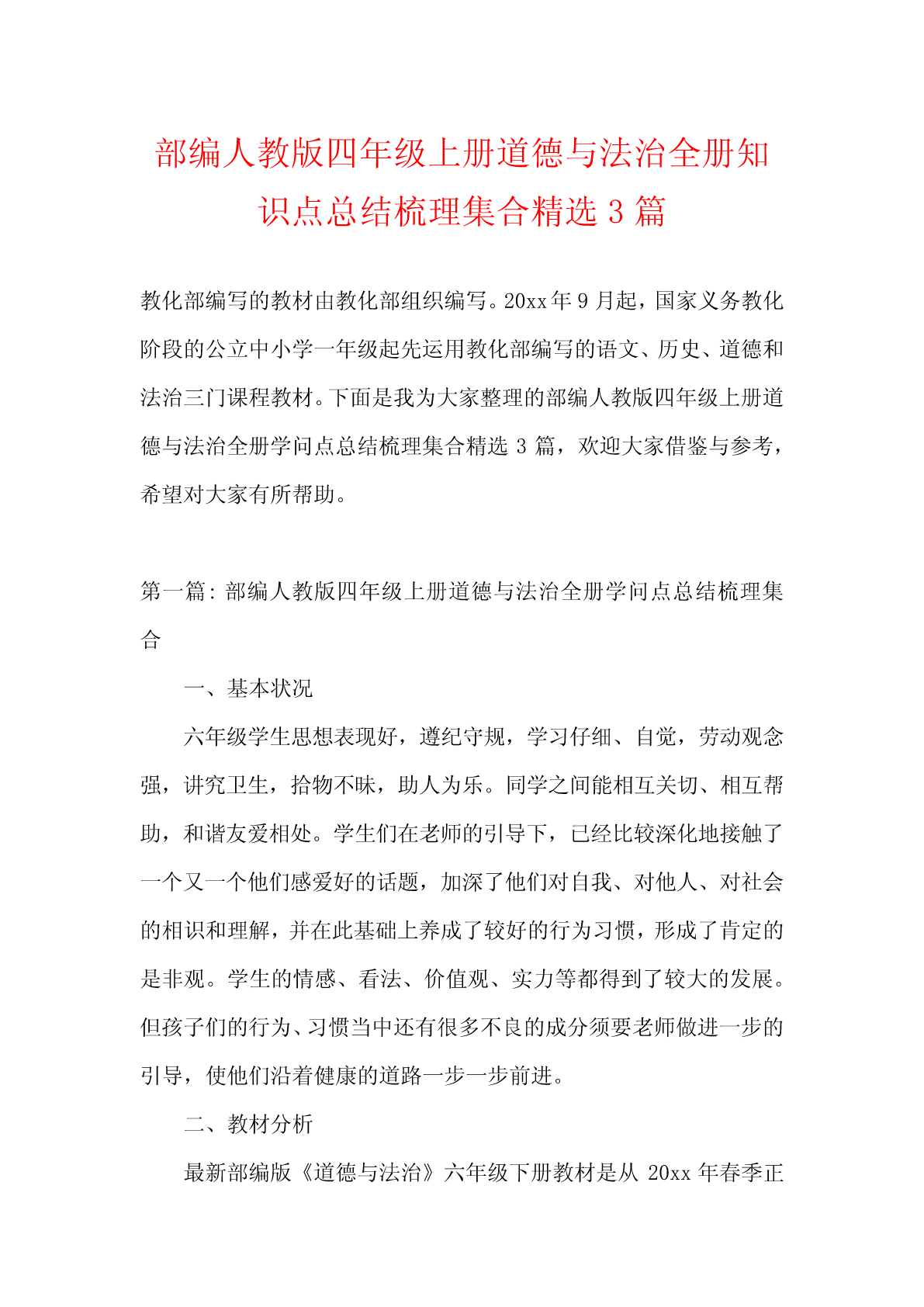 部编人教版四年级上册道德与法治全册知识点总结梳理集合精选 3 篇

教化部编写的教材由教化部组织编写。20xx 年 9 月起，国家义务教化阶段的公立中小学一年级起先运用教化部编写的语文、历史、道德和法治三门课程教材。下面是我为大家整理的部编人教版四年级上册道德与法治全册学问点总结梳理集合精选 3 篇，欢迎大家借鉴与参考，希望对大家有所帮助。

第一篇：部编人教版四年级上册道德与法治全册学问点总结梳理集合

一、基本状况

六年级学生思想表现好，遵纪守规，学习仔细、自觉，劳动观念强，讲究卫生，拾物不昧，助人为乐。同学之间能相互关切、相互帮助，和谐友爱相处。学生们在老师的引导下，已经比较深化地接触了一个又一个他们感爱好的话题，加深了他们对自我、对他人、对社会的相识和理解，并在此基础上养成了较好的行为习惯，形成了肯定的是非观。学生的情感、看法、价值观、实力等都得到了较大的发展。但孩子们的行为、习惯当中还有很多不良的成分须要老师做进一步的引导，使他们沿着健康的道路一步一步前进。

二、教材分析

最新部编版《道德与法治》六年级下册教材是从 20xx 年春季正